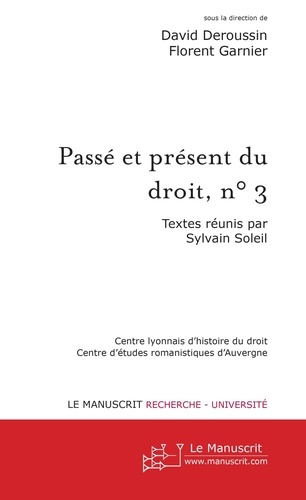 sous la direction de

David Deroussin
Florent Garnier

Passé et présent du droit, n° 3

Textes réunis par
Sylvain Soleil

Centre lyonnais d'histoire du droit
Centre d'études romanistiques d'Auvergne

LE MANUSCRIT RECHERCHE - UNIVERSITÉ

Le Manuscrit
www.manuscrit.com